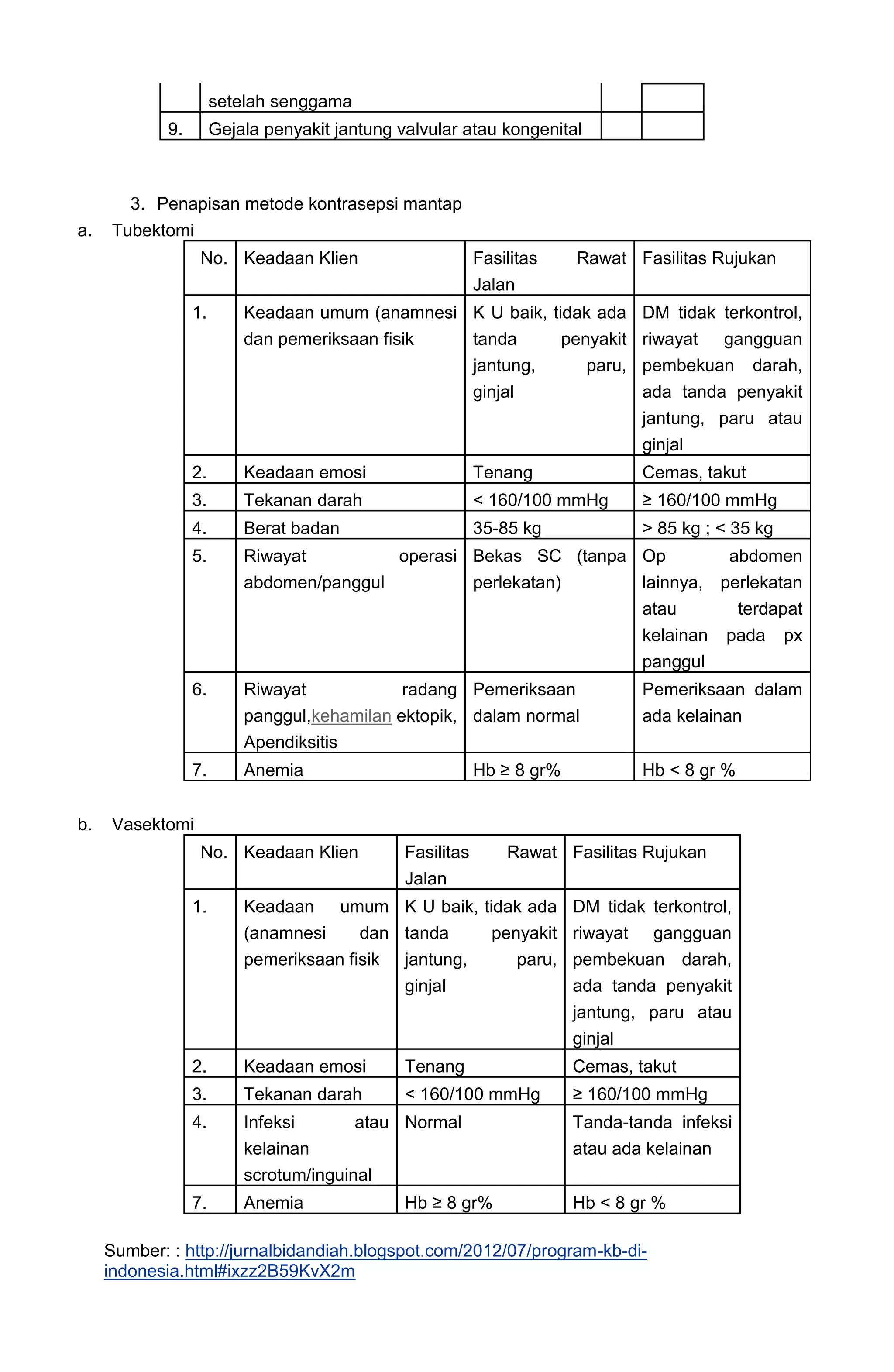 |  | setelah senggama |  |  |
|---|---|---|---|
| 9. | Gejala penyakit jantung valvular atau kongenital |  |  |

3. Penapisan metode kontrasepsi mantap

a. Tubektomi

| No. | Keadaan Klien | Fasilitas Rawat Jalan | Fasilitas Rujukan |
|---|---|---|---|
| 1. | Keadaan umum (anamnesi dan pemeriksaan fisik | K U baik, tidak ada tanda penyakit jantung, paru, ginjal | DM tidak terkontrol, riwayat gangguan pembekuan darah, ada tanda penyakit jantung, paru atau ginjal |
| 2. | Keadaan emosi | Tenang | Cemas, takut |
| 3. | Tekanan darah | < 160/100 mmHg | ≥ 160/100 mmHg |
| 4. | Berat badan | 35-85 kg | > 85 kg ; < 35 kg |
| 5. | Riwayat operasi abdomen/panggul | Bekas SC (tanpa perlekatan) | Op abdomen lainnya, perlekatan atau terdapat kelainan pada px panggul |
| 6. | Riwayat radang panggul,kehamilan ektopik, Apendiksitis | Pemeriksaan dalam normal | Pemeriksaan dalam ada kelainan |
| 7. | Anemia | Hb ≥ 8 gr% | Hb < 8 gr % |

b. Vasektomi

| No. | Keadaan Klien | Fasilitas Rawat Jalan | Fasilitas Rujukan |
|---|---|---|---|
| 1. | Keadaan umum (anamnesi dan pemeriksaan fisik | K U baik, tidak ada tanda penyakit jantung, paru, ginjal | DM tidak terkontrol, riwayat gangguan pembekuan darah, ada tanda penyakit jantung, paru atau ginjal |
| 2. | Keadaan emosi | Tenang | Cemas, takut |
| 3. | Tekanan darah | < 160/100 mmHg | ≥ 160/100 mmHg |
| 4. | Infeksi atau kelainan scrotum/inguinal | Normal | Tanda-tanda infeksi atau ada kelainan |
| 7. | Anemia | Hb ≥ 8 gr% | Hb < 8 gr % |

Sumber: : http://jurnalbidandiah.blogspot.com/2012/07/program-kb-di-indonesia.html#ixzz2B59KvX2m